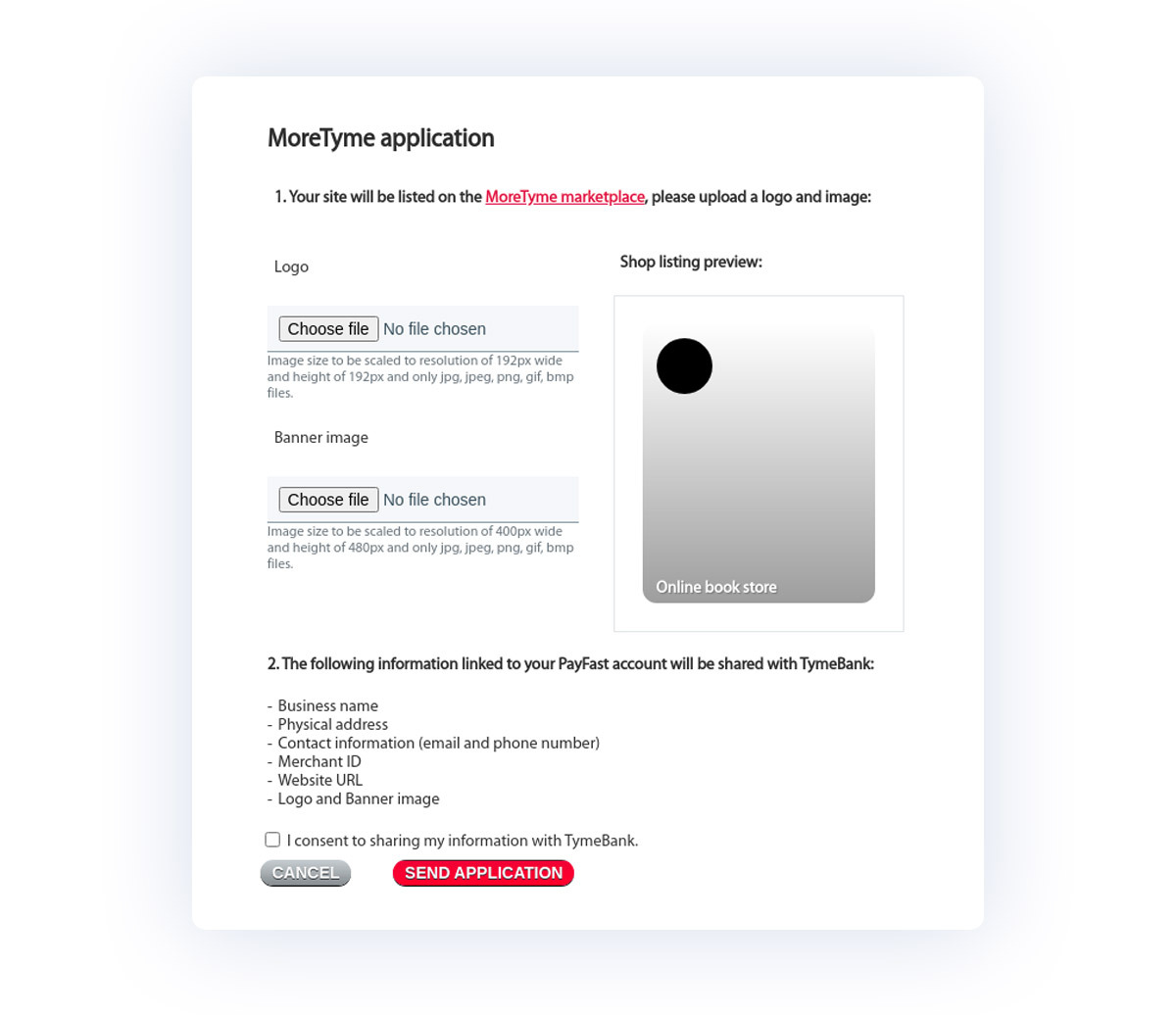 MoreTyme application

1. Your site will be listed on the MoreTyme marketplace, please upload a logo and image:

Logo

Choose file No file chosen

Image size to be scaled to resolution of 192px wide and height of 192px and only jpg, jpeg, png, gif, bmp files.

Banner image

Choose file No file chosen

Image size to be scaled to resolution of 400px wide and height of 480px and only jpg, jpeg, png, gif, bmp files.

Shop listing preview:

Online book store

2. The following information linked to your PayFast account will be shared with TymeBank:

- Business name
- Physical address
- Contact information (email and phone number)
- Merchant ID
- Website URL
- Logo and Banner image

I consent to sharing my information with TymeBank.

CANCEL

SEND APPLICATION